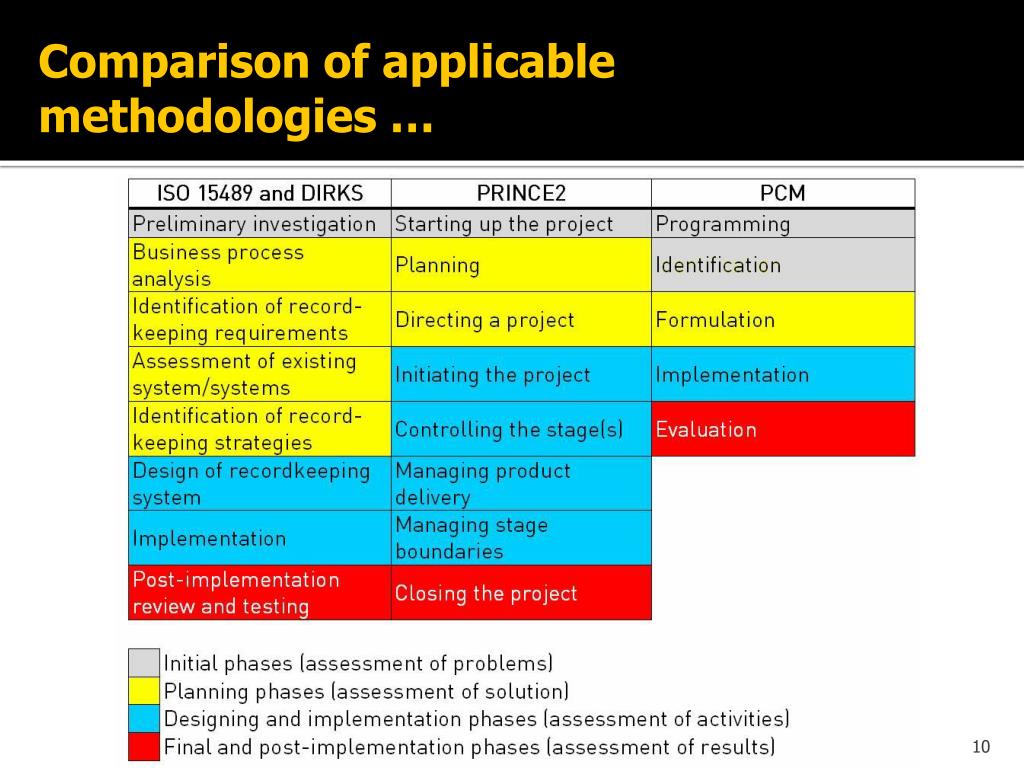 Comparison of applicable methodologies …

| ISO 15489 and DIRKS | PRINCE2 | PCM |
|---|---|---|
| Preliminary investigation | Starting up the project | Programming |
| Business process analysis | Planning | Identification |
| Identification of record-keeping requirements | Directing a project | Formulation |
| Assessment of existing system/systems | Initiating the project | Implementation |
| Identification of record-keeping strategies | Controlling the stage(s) | Evaluation |
| Design of recordkeeping system | Managing product delivery | |
| Implementation | Managing stage boundaries | |
| Post-implementation review and testing | Closing the project | |

Initial phases (assessment of problems)
Planning phases (assessment of solution)
Designing and implementation phases (assessment of activities)
Final and post-implementation phases (assessment of results)

10